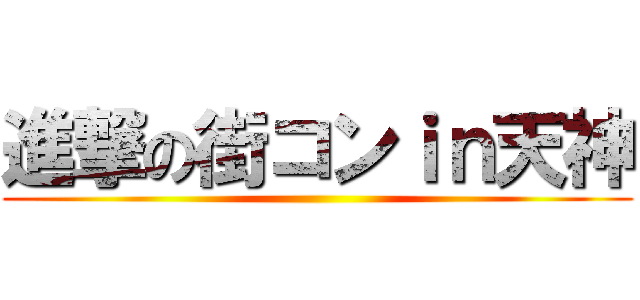 進撃の街コン in天神